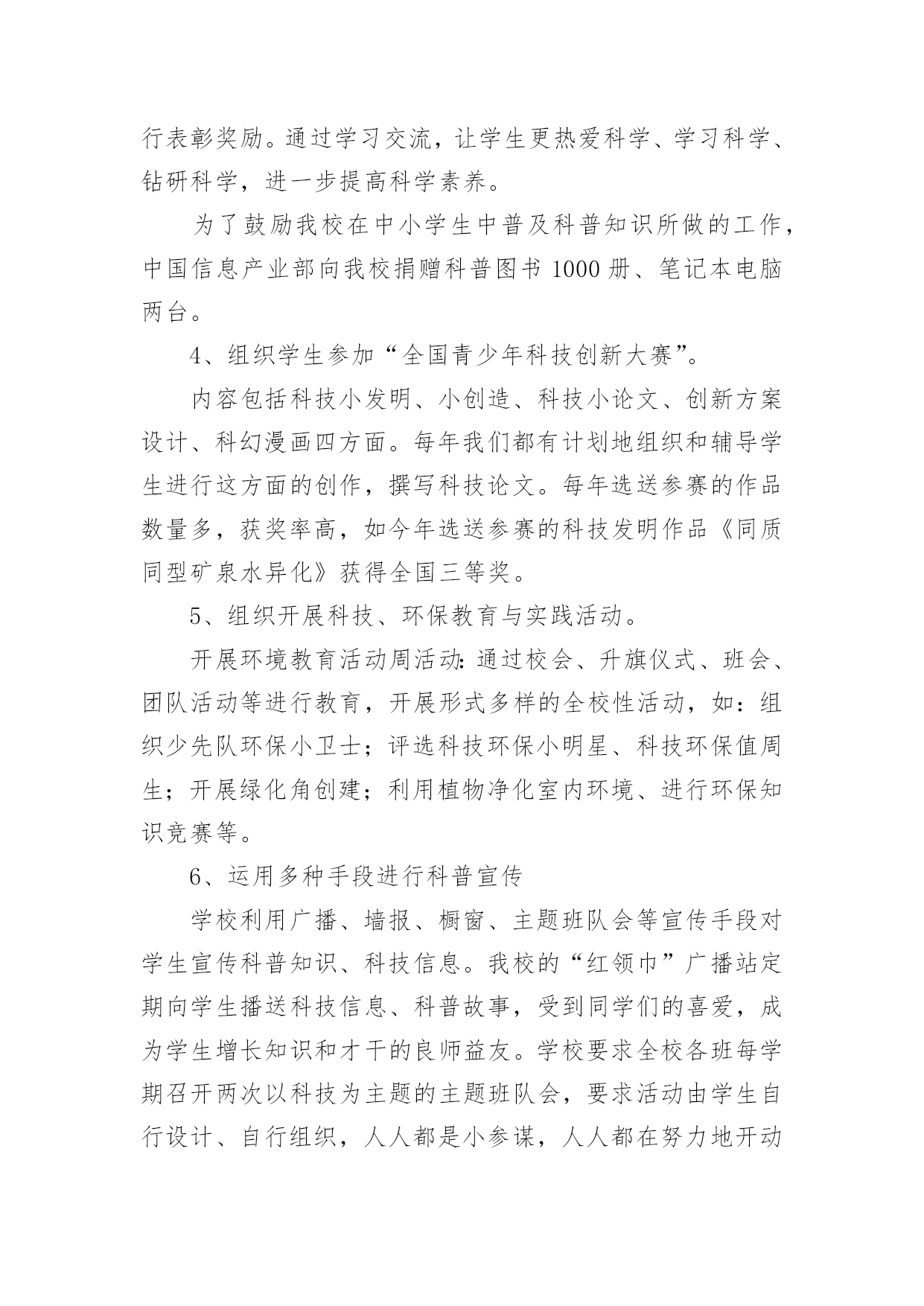 行表彰奖励。通过学习交流，让学生更热爱科学、学习科学、钻研科学，进一步提高科学素养。

为了鼓励我校在中小学生中普及科普知识所做的工作，中国信息产业部向我校捐赠科普图书 1000 册、笔记本电脑两台。

4、组织学生参加“全国青少年科技创新大赛”。

内容包括科技小发明、小创造、科技小论文、创新方案设计、科幻漫画四方面。每年我们都有计划地组织和辅导学生进行这方面的创作，撰写科技论文。每年选送参赛的作品数量多，获奖率高，如今年选送参赛的科技发明作品《同质同型矿泉水异化》获得全国三等奖。

5、组织开展科技、环保教育与实践活动。

开展环境教育活动周活动:通过校会、升旗仪式、班会、团队活动等进行教育，开展形式多样的全校性活动，如：组织少先队环保小卫士；评选科技环保小明星、科技环保值周生；开展绿化角创建；利用植物净化室内环境、进行环保知识竞赛等。

6、运用多种手段进行科普宣传

学校利用广播、墙报、橱窗、主题班队会等宣传手段对学生宣传科普知识、科技信息。我校的“红领巾”广播站定期向学生播送科技信息、科普故事，受到同学们的喜爱，成为学生增长知识和才干的良师益友。学校要求全校各班每学期召开两次以科技为主题的主题班队会，要求活动由学生自行设计、自行组织，人人都是小参谋，人人都在努力地开动